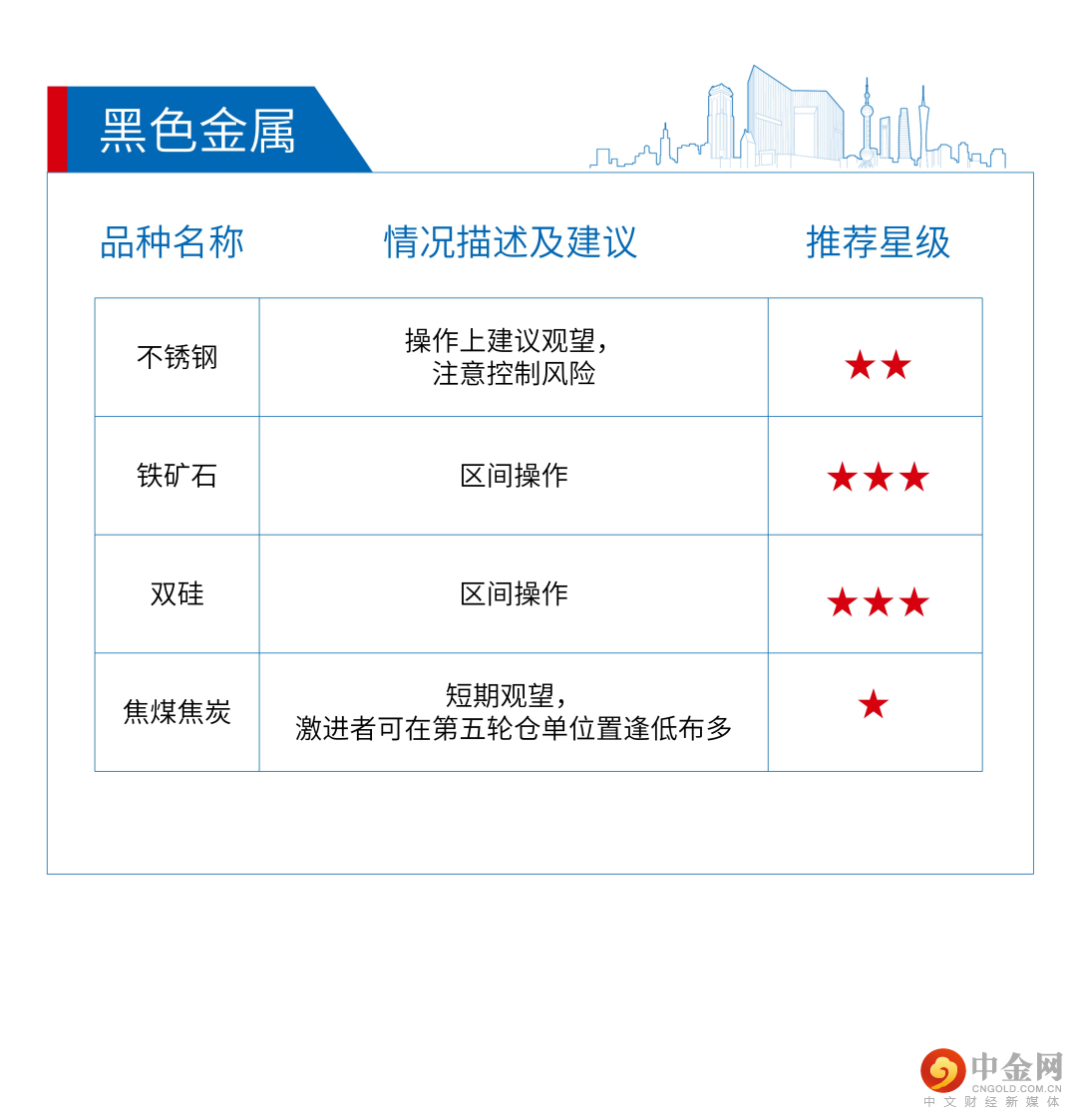 黑色金属

| 品种名称 | 情况描述及建议 | 推荐星级 |
|---|---|---|
| 不锈钢 | 操作上建议观望，注意控制风险 | ★★ |
| 铁矿石 | 区间操作 | ★★★ |
| 双硅 | 区间操作 | ★★★ |
| 焦煤焦炭 | 短期观望，激进者可在第五轮仓单位置逢低布多 | ★ |

中金网
CNGOLD.COM.CN
中文财经新媒体